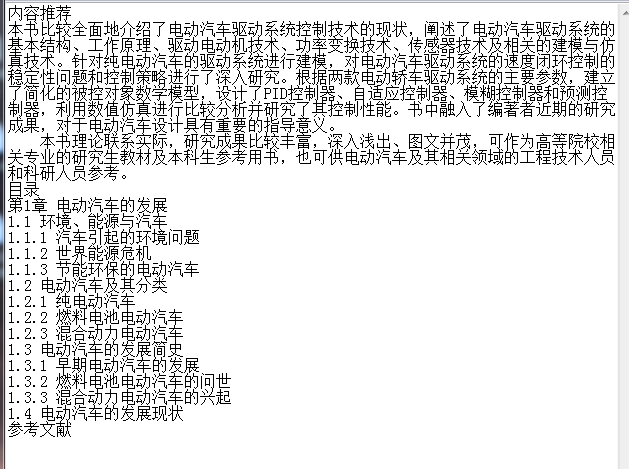 内容推荐
本书比较全面地介绍了电动汽车驱动系统控制技术的现状，阐述了电动汽车驱动系统的基本结构、工作原理、驱动电动机技术、功率变换技术、传感器技术及相关的建模与仿真技术。针对纯电动汽车的驱动系统进行建模，对电动汽车驱动系统的速度闭环控制的稳定性问题和控制策略进行了深入研究。根据两款电动轿车驱动系统的主要参数，建立了简化的被控对象数学模型，设计了PID控制器、自适应控制器、模糊控制器和预测控制器，利用数值仿真进行比较分析并研究了其控制性能。书中融入了编著者近期的研究成果，对于电动汽车设计具有重要的指导意义。
　　本书理论联系实际，研究成果比较丰富，深入浅出、图文并茂，可作为高等院校相关专业的研究生教材及本科生参考用书，也可供电动汽车及其相关领域的工程技术人员和科研人员参考。
目录
第1章 电动汽车的发展
1.1 环境、能源与汽车
1.1.1 汽车引起的环境问题
1.1.2 世界能源危机
1.1.3 节能环保的电动汽车
1.2 电动汽车及其分类
1.2.1 纯电动汽车
1.2.2 燃料电池电动汽车
1.2.3 混合动力电动汽车
1.3 电动汽车的发展简史
1.3.1 早期电动汽车的发展
1.3.2 燃料电池电动汽车的问世
1.3.3 混合动力电动汽车的兴起
1.4 电动汽车的发展现状
参考文献